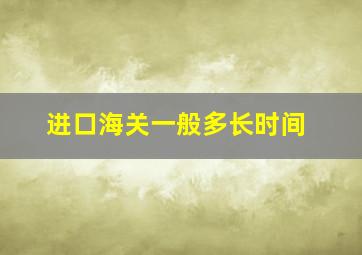 进口海关一般多长时间